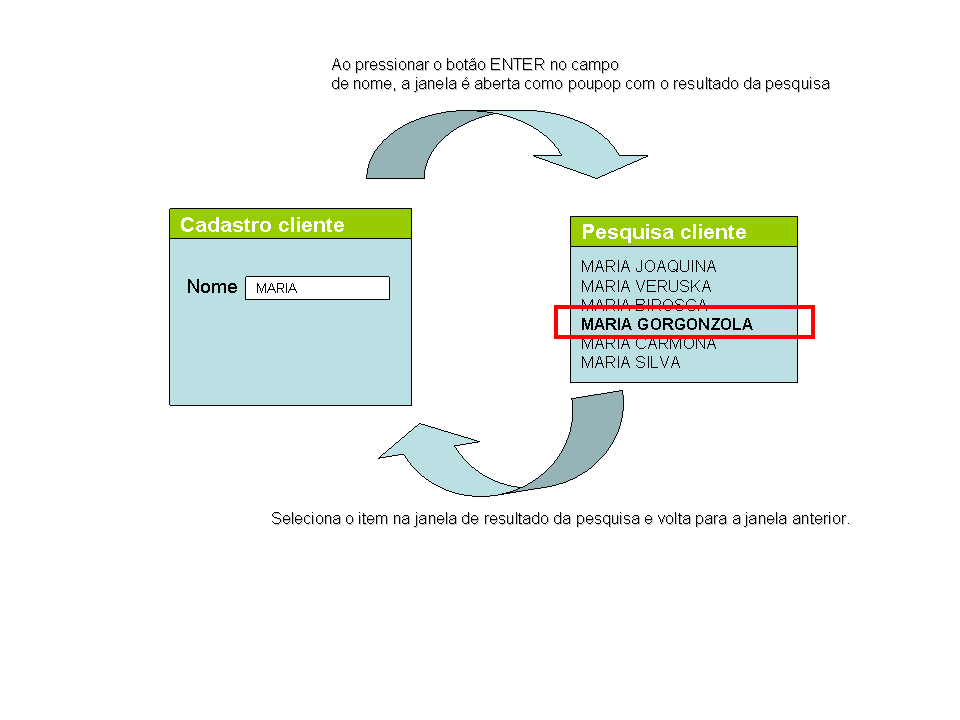 Ao pressionar o botão ENTER no campo
de nome, a janela é aberta como poupop com o resultado da pesquisa

Cadastro cliente

Nome MARIA

Pesquisa cliente

MARIA JOAQUINA
MARIA VERUSKA
MARIA BIROSCA
MARIA GORGONZOLA
MARIA CARMONA
MARIA SILVA

Seleciona o item na janela de resultado da pesquisa e volta para a janela anterior.